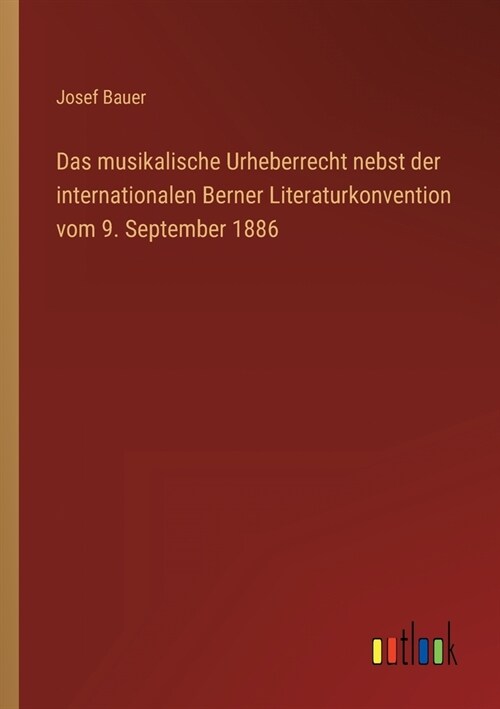 Josef Bauer

Das musikalische Urheberrecht nebst der internationalen Berner Literaturkonvention vom 9. September 1886

outlook